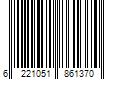 6 221051 861370